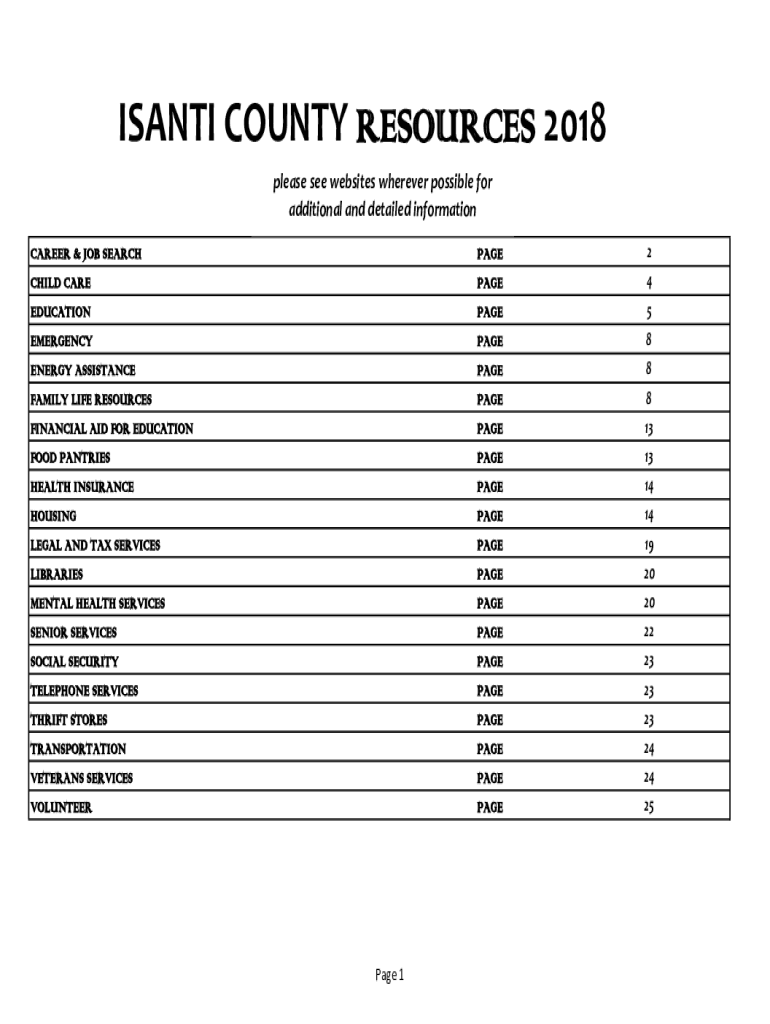 ISANTI COUNTY RESOURCES 2018

please see websites wherever possible for additional and detailed information

| | | |
|---|---|---|
| CAREER & JOB SEARCH | PAGE | 2 |
| CHILD CARE | PAGE | 4 |
| EDUCATION | PAGE | 5 |
| EMERGENCY | PAGE | 8 |
| ENERGY ASSISTANCE | PAGE | 8 |
| FAMILY LIFE RESOURCES | PAGE | 8 |
| FINANCIAL AID FOR EDUCATION | PAGE | 13 |
| FOOD PANTRIES | PAGE | 13 |
| HEALTH INSURANCE | PAGE | 14 |
| HOUSING | PAGE | 14 |
| LEGAL AND TAX SERVICES | PAGE | 19 |
| LIBRARIES | PAGE | 20 |
| MENTAL HEALTH SERVICES | PAGE | 20 |
| SENIOR SERVICES | PAGE | 22 |
| SOCIAL SECURITY | PAGE | 23 |
| TELEPHONE SERVICES | PAGE | 23 |
| THRIFT STORES | PAGE | 23 |
| TRANSPORTATION | PAGE | 24 |
| VETERANS SERVICES | PAGE | 24 |
| VOLUNTEER | PAGE | 25 |

Page 1